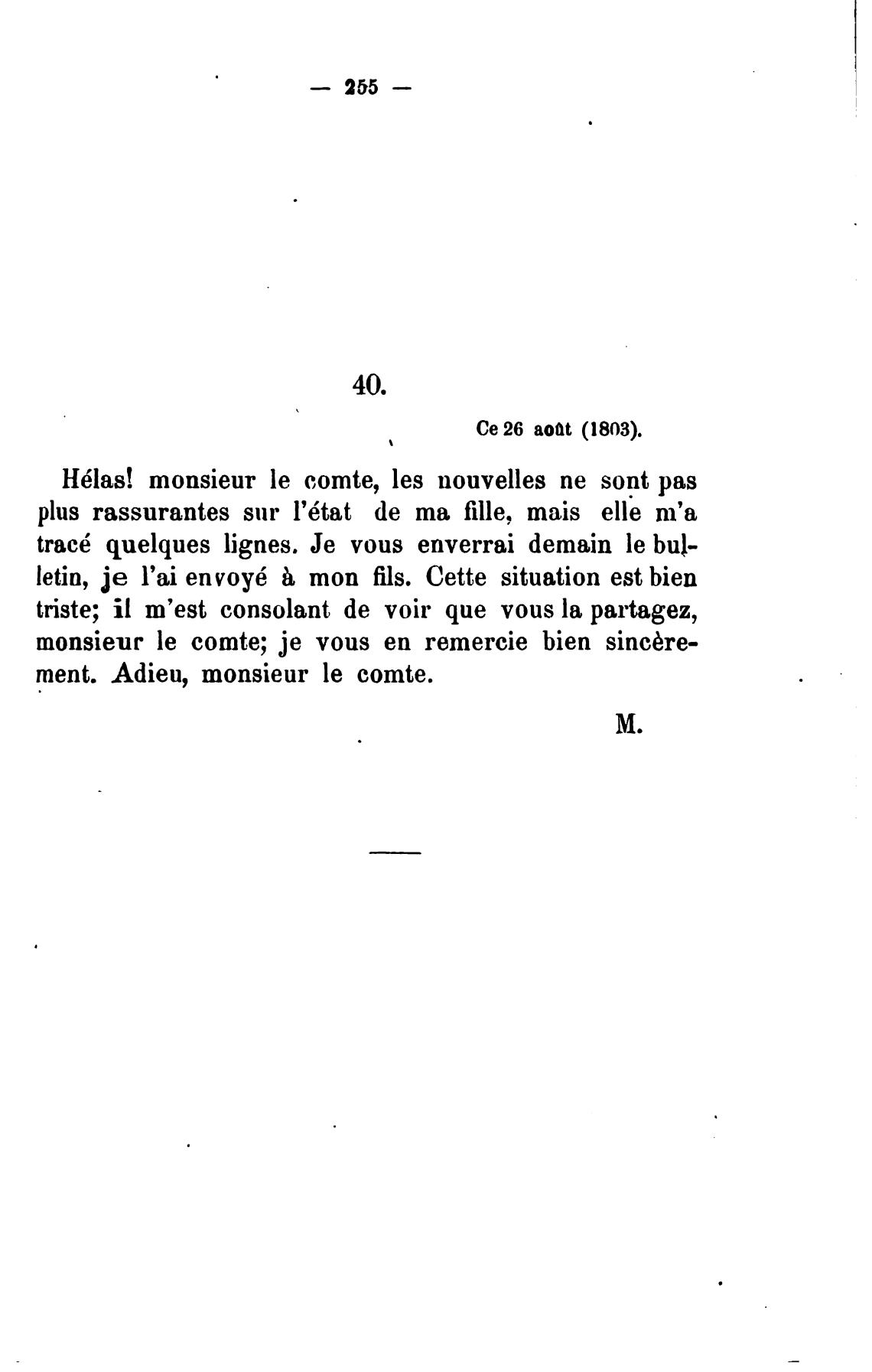 — 255 —

40.

Ce 26 août (1803).

Hélas! monsieur le comte, les nouvelles ne sont pas plus rassurantes sur l'état de ma fille, mais elle m'a tracé quelques lignes. Je vous enverrai demain le bulletin, je l'ai envoyé à mon fils. Cette situation est bien triste; il m'est consolant de voir que vous la partagez, monsieur le comte; je vous en remercie bien sincèrement. Adieu, monsieur le comte.

M.